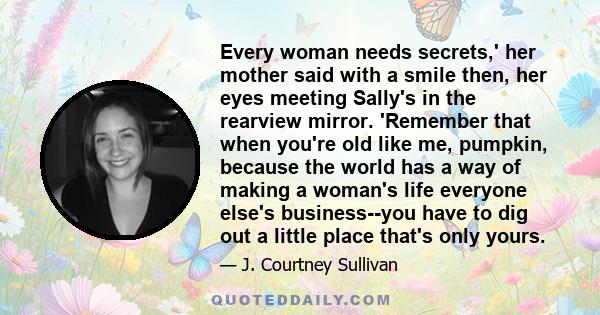 Every woman needs secrets,' her mother said with a smile then, her eyes meeting Sally's in the rearview mirror. 'Remember that when you're old like me, pumpkin, because the world has a way of making a woman's life everyone else's business--you have to dig out a little place that's only yours.

— J. Courtney Sullivan

QUOTEDDAILY.COM